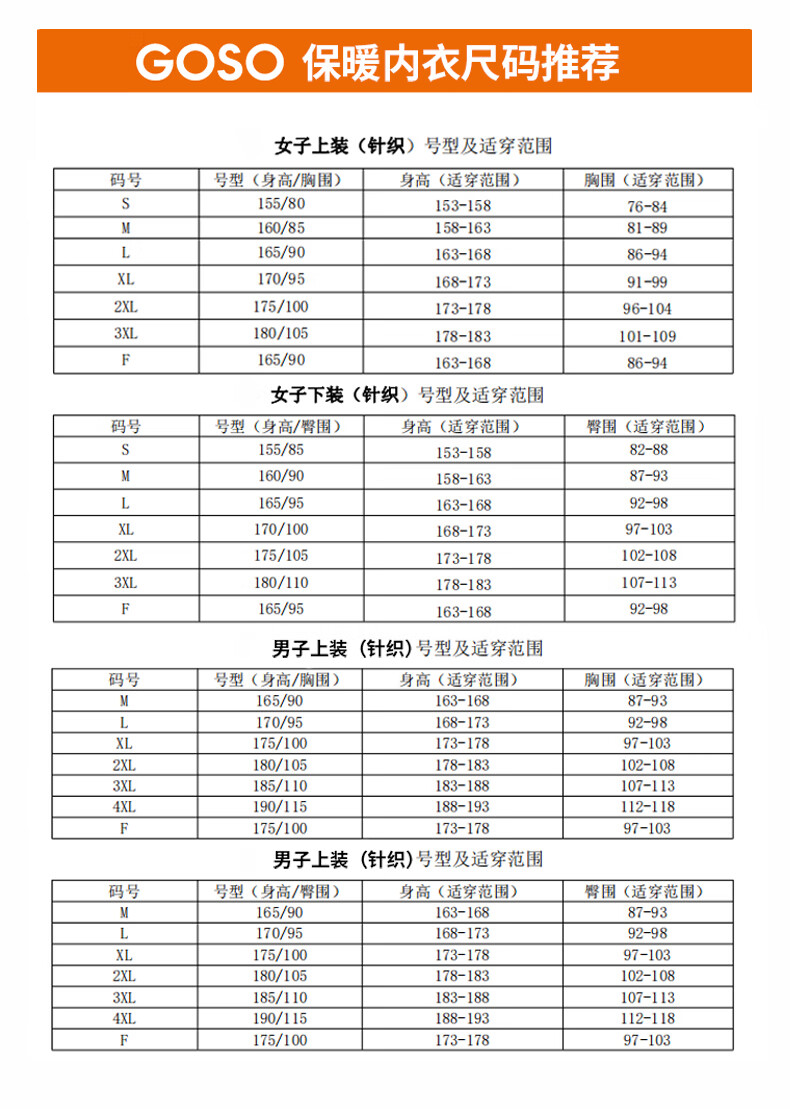 GOSO 保暖内衣尺码推荐

女子上装（针织）号型及适穿范围

| 码号 | 号型（身高/胸围） | 身高（适穿范围） | 胸围（适穿范围） |
|---|---|---|---|
| S | 155/80 | 153-158 | 76-84 |
| M | 160/85 | 158-163 | 81-89 |
| L | 165/90 | 163-168 | 86-94 |
| XL | 170/95 | 168-173 | 91-99 |
| 2XL | 175/100 | 173-178 | 96-104 |
| 3XL | 180/105 | 178-183 | 101-109 |
| F | 165/90 | 163-168 | 86-94 |

女子下装（针织）号型及适穿范围

| 码号 | 号型（身高/臀围） | 身高（适穿范围） | 臀围（适穿范围） |
|---|---|---|---|
| S | 155/85 | 153-158 | 82-88 |
| M | 160/90 | 158-163 | 87-93 |
| L | 165/95 | 163-168 | 92-98 |
| XL | 170/100 | 168-173 | 97-103 |
| 2XL | 175/105 | 173-178 | 102-108 |
| 3XL | 180/110 | 178-183 | 107-113 |
| F | 165/95 | 163-168 | 92-98 |

男子上装（针织）号型及适穿范围

| 码号 | 号型（身高/胸围） | 身高（适穿范围） | 胸围（适穿范围） |
|---|---|---|---|
| M | 165/90 | 163-168 | 87-93 |
| L | 170/95 | 168-173 | 92-98 |
| XL | 175/100 | 173-178 | 97-103 |
| 2XL | 180/105 | 178-183 | 102-108 |
| 3XL | 185/110 | 183-188 | 107-113 |
| 4XL | 190/115 | 188-193 | 112-118 |
| F | 175/100 | 173-178 | 97-103 |

男子上装（针织）号型及适穿范围

| 码号 | 号型（身高/臀围） | 身高（适穿范围） | 臀围（适穿范围） |
|---|---|---|---|
| M | 165/90 | 163-168 | 87-93 |
| L | 170/95 | 168-173 | 92-98 |
| XL | 175/100 | 173-178 | 97-103 |
| 2XL | 180/105 | 178-183 | 102-108 |
| 3XL | 185/110 | 183-188 | 107-113 |
| 4XL | 190/115 | 188-193 | 112-118 |
| F | 175/100 | 173-178 | 97-103 |